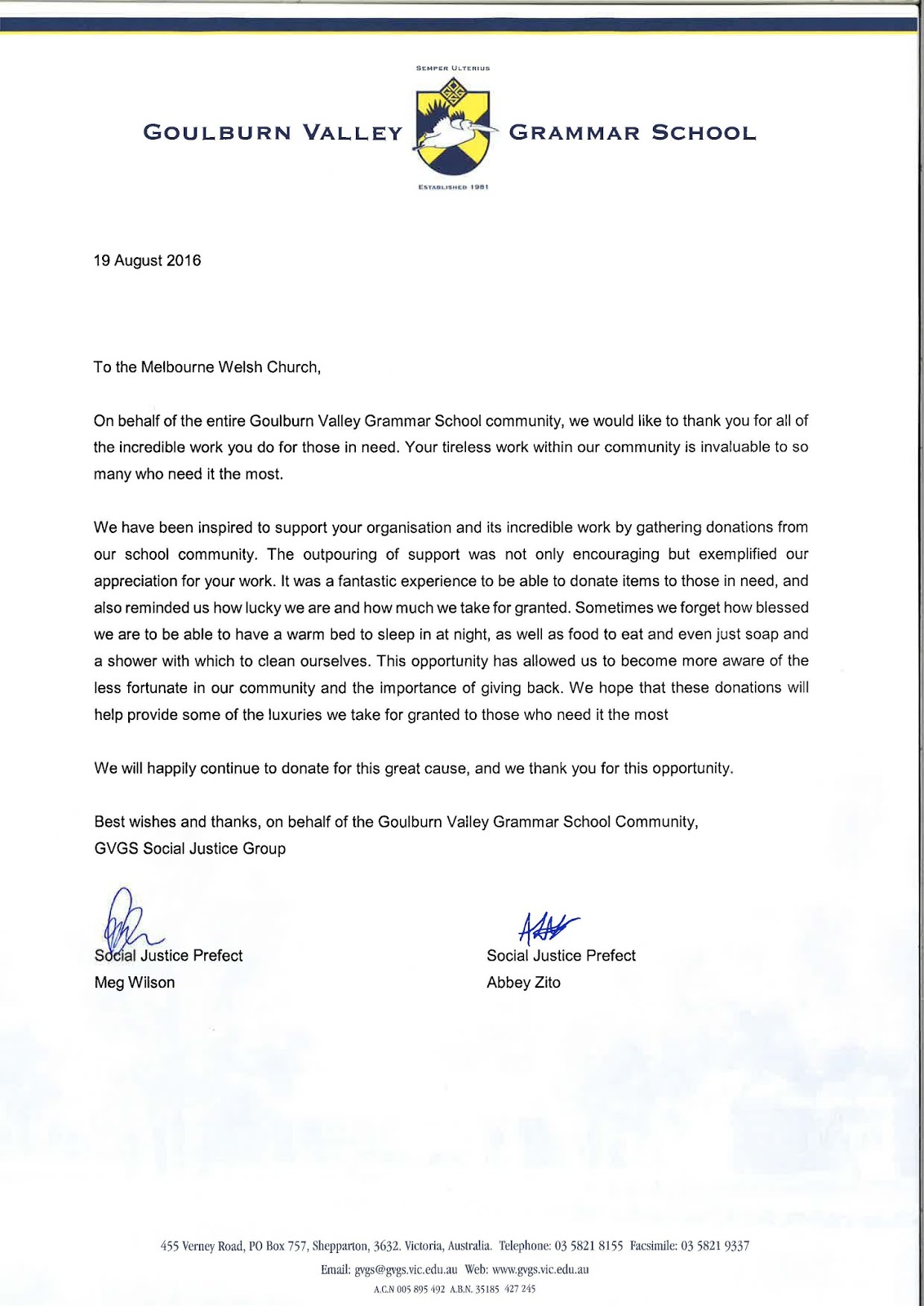 SEMPER ULTERIUS

GOULBURN VALLEY GRAMMAR SCHOOL

ESTABLISHED 1981

19 August 2016

To the Melbourne Welsh Church,

On behalf of the entire Goulburn Valley Grammar School community, we would like to thank you for all of the incredible work you do for those in need. Your tireless work within our community is invaluable to so many who need it the most.

We have been inspired to support your organisation and its incredible work by gathering donations from our school community. The outpouring of support was not only encouraging but exemplified our appreciation for your work. It was a fantastic experience to be able to donate items to those in need, and also reminded us how lucky we are and how much we take for granted. Sometimes we forget how blessed we are to be able to have a warm bed to sleep in at night, as well as food to eat and even just soap and a shower with which to clean ourselves. This opportunity has allowed us to become more aware of the less fortunate in our community and the importance of giving back. We hope that these donations will help provide some of the luxuries we take for granted to those who need it the most

We will happily continue to donate for this great cause, and we thank you for this opportunity.

Best wishes and thanks, on behalf of the Goulburn Valley Grammar School Community,
GVGS Social Justice Group

Social Justice Prefect
Meg Wilson

Social Justice Prefect
Abbey Zito

455 Verney Road, PO Box 757, Shepparton, 3632. Victoria, Australia. Telephone: 03 5821 8155 Facsimile: 03 5821 9337
Email: gvgs@gvgs.vic.edu.au Web: www.gvgs.vic.edu.au
A.C.N 005 895 492 A.B.N. 35185 427 245